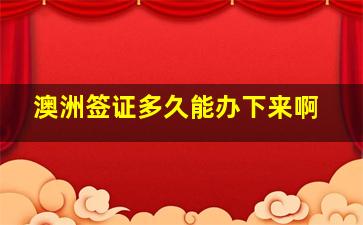 澳洲签证多久能办下来啊